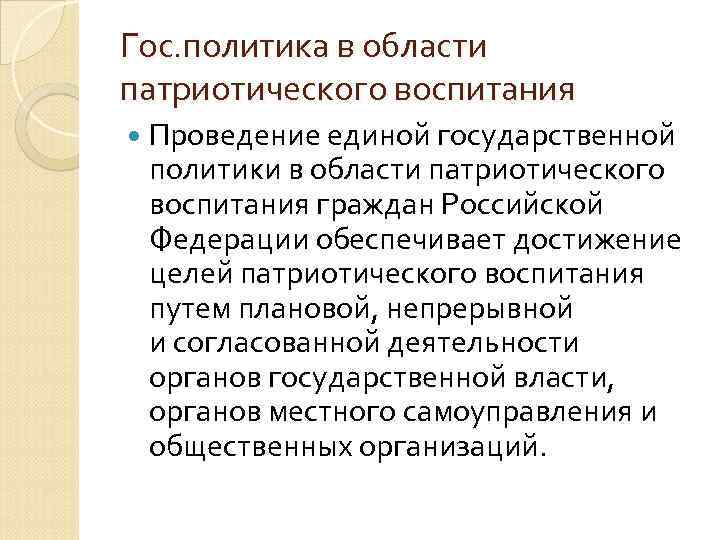 Гос.политика в области патриотического воспитания

Проведение единой государственной политики в области патриотического воспитания граждан Российской Федерации обеспечивает достижение целей патриотического воспитания путем плановой, непрерывной и согласованной деятельности органов государственной власти, органов местного самоуправления и общественных организаций.